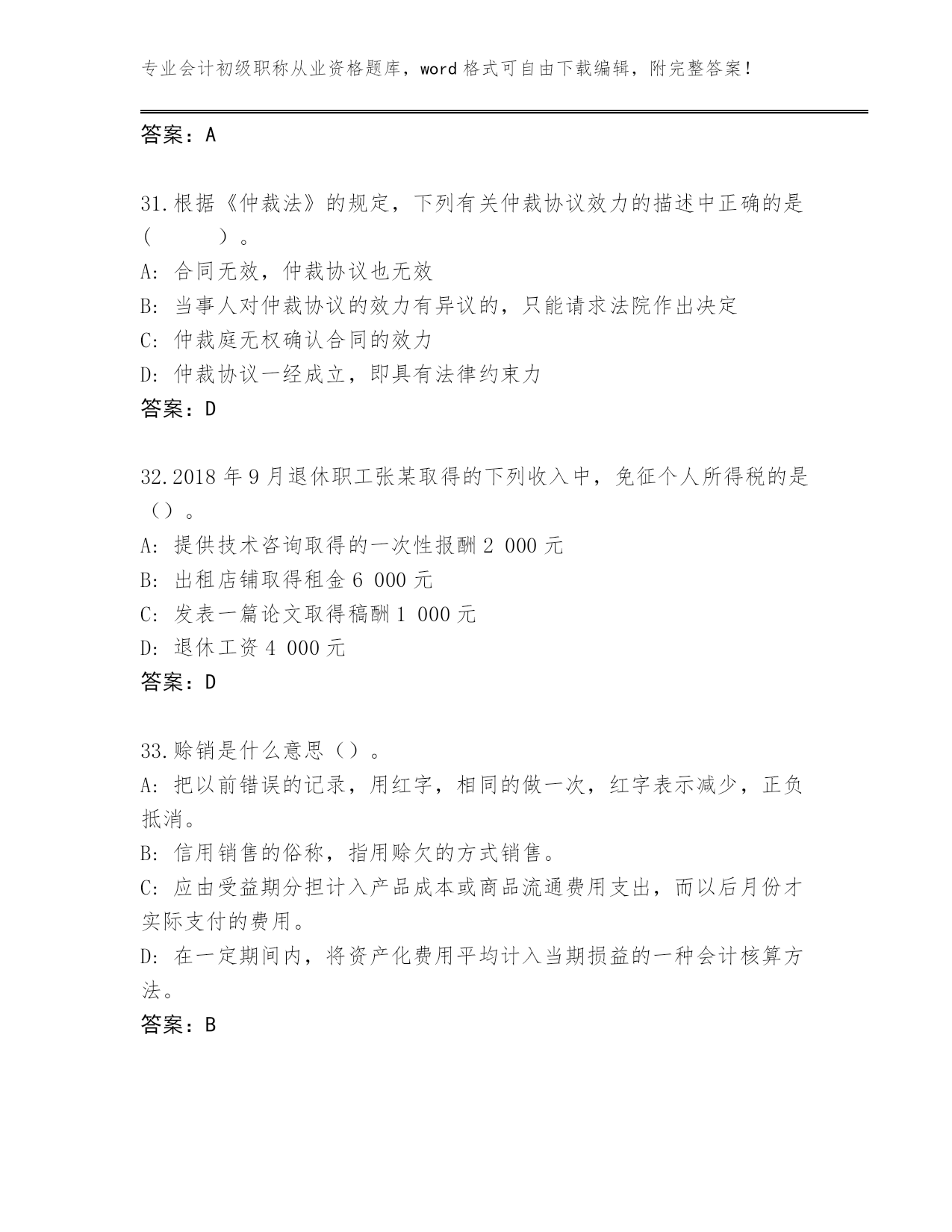 专业会计初级职称从业资格题库，word 格式可自由下载编辑，附完整答案！

答案：A

31.根据《仲裁法》的规定，下列有关仲裁协议效力的描述中正确的是(　　　)。
A: 合同无效，仲裁协议也无效
B: 当事人对仲裁协议的效力有异议的，只能请求法院作出决定
C: 仲裁庭无权确认合同的效力
D: 仲裁协议一经成立，即具有法律约束力
答案：D

32.2018 年 9 月退休职工张某取得的下列收入中，免征个人所得税的是（）。
A: 提供技术咨询取得的一次性报酬 2 000 元
B: 出租店铺取得租金 6 000 元
C: 发表一篇论文取得稿酬 1 000 元
D: 退休工资 4 000 元
答案：D

33.赊销是什么意思（）。
A: 把以前错误的记录，用红字，相同的做一次，红字表示减少，正负抵消。
B: 信用销售的俗称，指用赊欠的方式销售。
C: 应由受益期分担计入产品成本或商品流通费用支出，而以后月份才实际支付的费用。
D: 在一定期间内，将资产化费用平均计入当期损益的一种会计核算方法。
答案：B